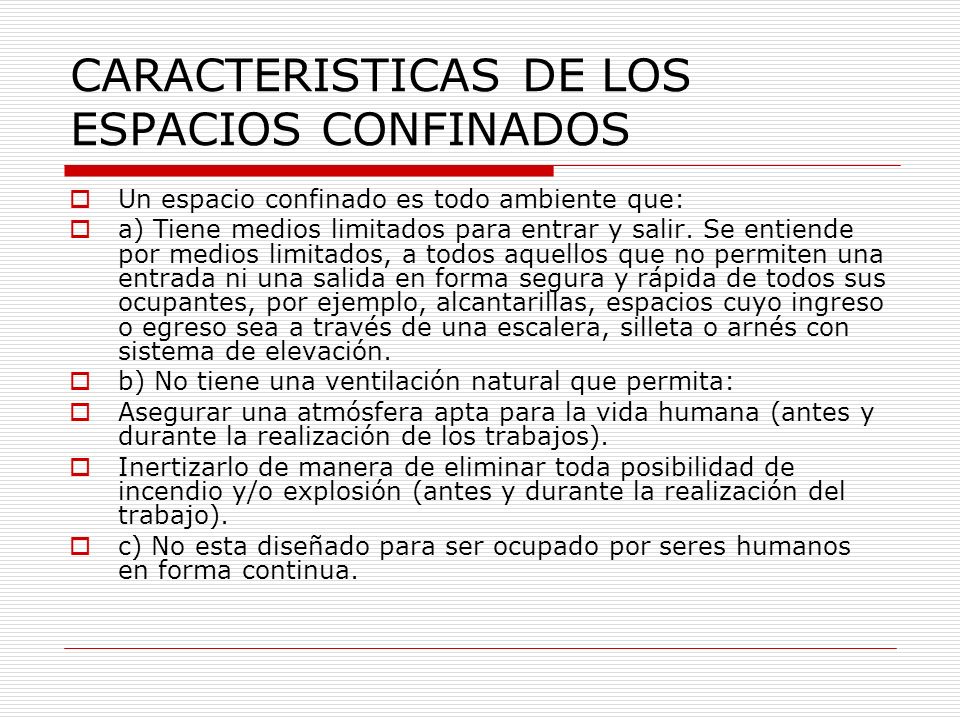 CARACTERISTICAS DE LOS ESPACIOS CONFINADOS

Un espacio confinado es todo ambiente que:

a) Tiene medios limitados para entrar y salir. Se entiende por medios limitados, a todos aquellos que no permiten una entrada ni una salida en forma segura y rápida de todos sus ocupantes, por ejemplo, alcantarillas, espacios cuyo ingreso o egreso sea a través de una escalera, silleta o arnés con sistema de elevación.

b) No tiene una ventilación natural que permita:

Asegurar una atmósfera apta para la vida humana (antes y durante la realización de los trabajos).

Inertizarlo de manera de eliminar toda posibilidad de incendio y/o explosión (antes y durante la realización del trabajo).

c) No esta diseñado para ser ocupado por seres humanos en forma continua.